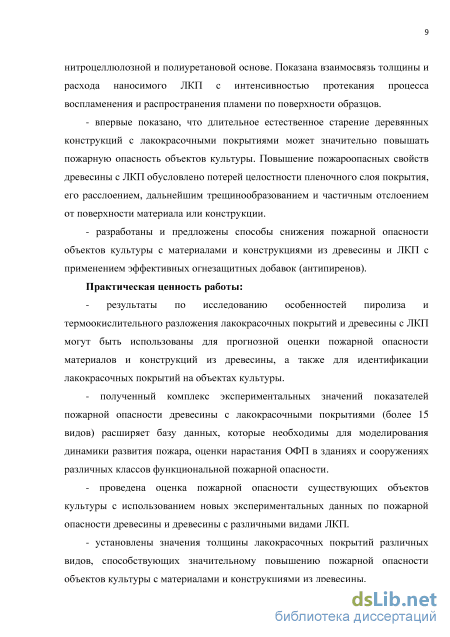 9

нитроцеллюлозной и полиуретановой основе. Показана взаимосвязь толщины и расхода наносимого ЛКП с интенсивностью протекания процесса воспламенения и распространения пламени по поверхности образцов.

- впервые показано, что длительное естественное старение деревянных конструкций с лакокрасочными покрытиями может значительно повышать пожарную опасность объектов культуры. Повышение пожароопасных свойств древесины с ЛКП обусловлено потерей целостности пленочного слоя покрытия, его расслоением, дальнейшим трещинообразованием и частичным отслоением от поверхности материала или конструкции.

- разработаны и предложены способы снижения пожарной опасности объектов культуры с материалами и конструкциями из древесины и ЛКП с применением эффективных огнезащитных добавок (антипиренов).

Практическая ценность работы:

- результаты по исследованию особенностей пиролиза и термоокислительного разложения лакокрасочных покрытий и древесины с ЛКП могут быть использованы для прогнозной оценки пожарной опасности материалов и конструкций из древесины, а также для идентификации лакокрасочных покрытий на объектах культуры.

- полученный комплекс экспериментальных значений показателей пожарной опасности древесины с лакокрасочными покрытиями (более 15 видов) расширяет базу данных, которые необходимы для моделирования динамики развития пожара, оценки нарастания ОФП в зданиях и сооружениях различных классов функциональной пожарной опасности.

- проведена оценка пожарной опасности существующих объектов культуры с использованием новых экспериментальных данных по пожарной опасности древесины и древесины с различными видами ЛКП.

- установлены значения толщины лакокрасочных покрытий различных видов, способствующих значительному повышению пожарной опасности объектов культуры с материалами и конструкциями из древесины.

dsLib.net
библиотека диссертаций